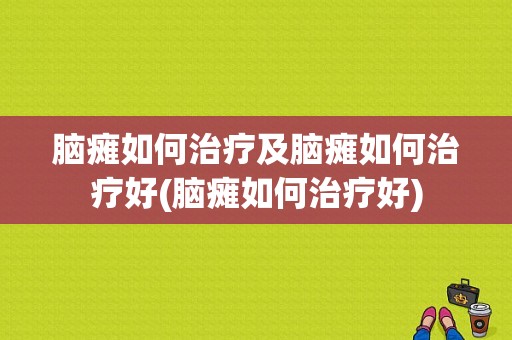 脑瘫如何治疗及脑瘫如何治疗好(脑瘫如何治疗好)